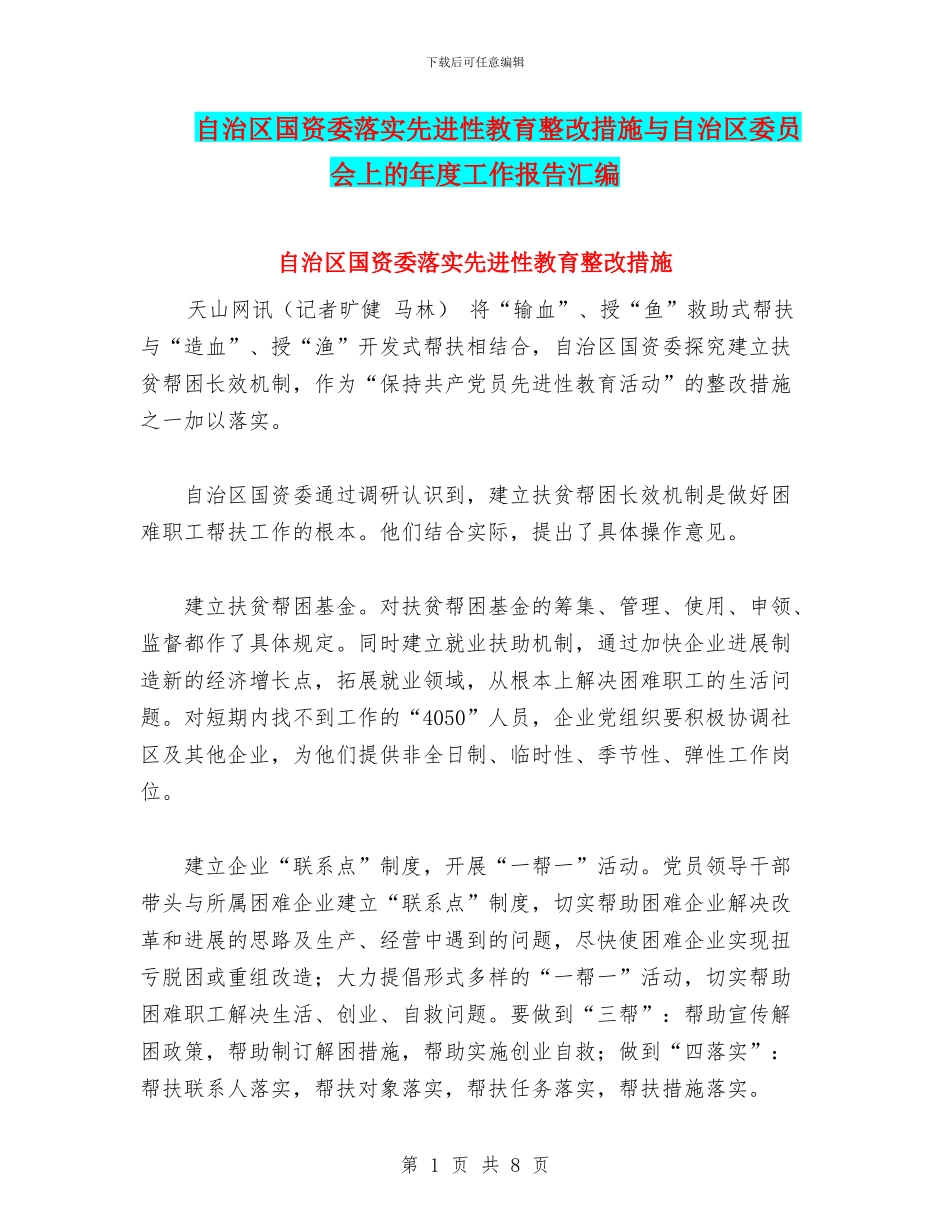 下载后可任意编辑

自治区国资委落实先进性教育整改措施与自治区委员会上的年度工作报告汇编

自治区国资委落实先进性教育整改措施

天山网讯（记者旷健 马林） 将“输血”、授“鱼”救助式帮扶与“造血”、授“渔”开发式帮扶相结合，自治区国资委探究建立扶贫帮困长效机制，作为“保持共产党员先进性教育活动”的整改措施之一加以落实。

自治区国资委通过调研认识到，建立扶贫帮困长效机制是做好困难职工帮扶工作的根本。他们结合实际，提出了具体操作意见。

建立扶贫帮困基金。对扶贫帮困基金的筹集、管理、使用、申领、监督都作了具体规定。同时建立就业扶助机制，通过加快企业进展制造新的经济增长点，拓展就业领域，从根本上解决困难职工的生活问题。对短期内找不到工作的“4050”人员，企业党组织要积极协调社区及其他企业，为他们提供非全日制、临时性、季节性、弹性工作岗位。

建立企业“联系点”制度，开展“一帮一”活动。党员领导干部带头与所属困难企业建立“联系点”制度，切实帮助困难企业解决改革和进展的思路及生产、经营中遇到的问题，尽快使困难企业实现扭亏脱困或重组改造；大力提倡形式多样的“一帮一”活动，切实帮助困难职工解决生活、创业、自救问题。要做到“三帮”：帮助宣传解困政策，帮助制订解困措施，帮助实施创业自救；做到“四落实”：帮扶联系人落实，帮扶对象落实，帮扶任务落实，帮扶措施落实。

第 1 页 共 8 页